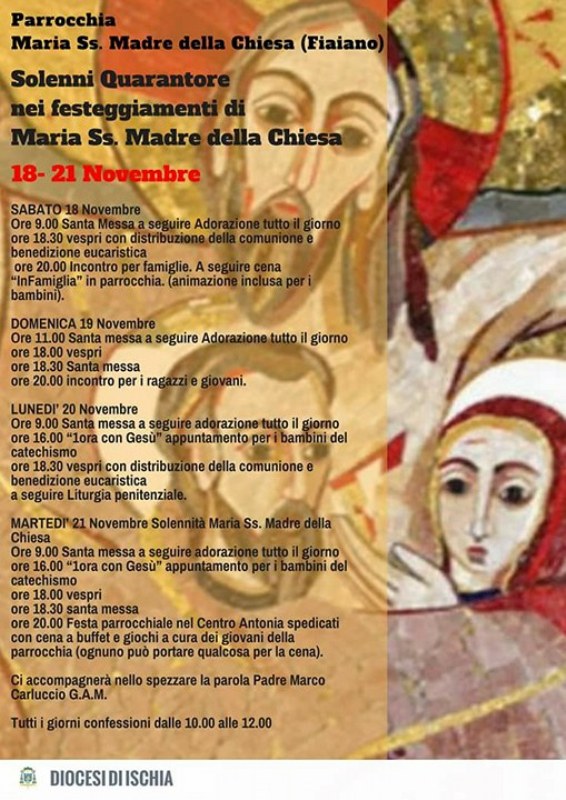 Parrocchia
Maria Ss. Madre della Chiesa (Fiaiano)

Solenni Quarantore
nei festeggiamenti di
Maria Ss. Madre della Chiesa

18- 21 Novembre

SABATO 18 Novembre
Ore 9.00 Santa Messa a seguire Adorazione tutto il giorno
ore 18.30 vespri con distribuzione della comunione e benedizione eucaristica
ore 20.00 Incontro per famiglie. A seguire cena "InFamiglia" in parrocchia. (animazione inclusa per i bambini).

DOMENICA 19 Novembre
Ore 11.00 Santa messa a seguire Adorazione tutto il giorno
ore 18.00 vespri
ore 18.30 Santa messa
ore 20.00 incontro per i ragazzi e giovani.

LUNEDI' 20 Novembre
Ore 9.00 Santa messa a seguire adorazione tutto il giorno
ore 16.00 "1ora con Gesù" appuntamento per i bambini del catechismo
ore 18.30 vespri con distribuzione della comunione e benedizione eucaristica
a seguire Liturgia penitenziale.

MARTEDI' 21 Novembre Solennità Maria Ss. Madre della Chiesa
Ore 9.00 Santa messa a seguire adorazione tutto il giorno
ore 16.00 "1ora con Gesù" appuntamento per i bambini del catechismo
ore 18.00 vespri
ore 18.30 santa messa
ore 20.00 Festa parrocchiale nel Centro Antonia spedicati con cena a buffet e giochi a cura dei giovani della parrocchia (ognuno può portare qualcosa per la cena).

Ci accompagnerà nello spezzare la parola Padre Marco Carluccio G.A.M.

Tutti i giorni confessioni dalle 10.00 alle 12.00

DIOCESI DI ISCHIA